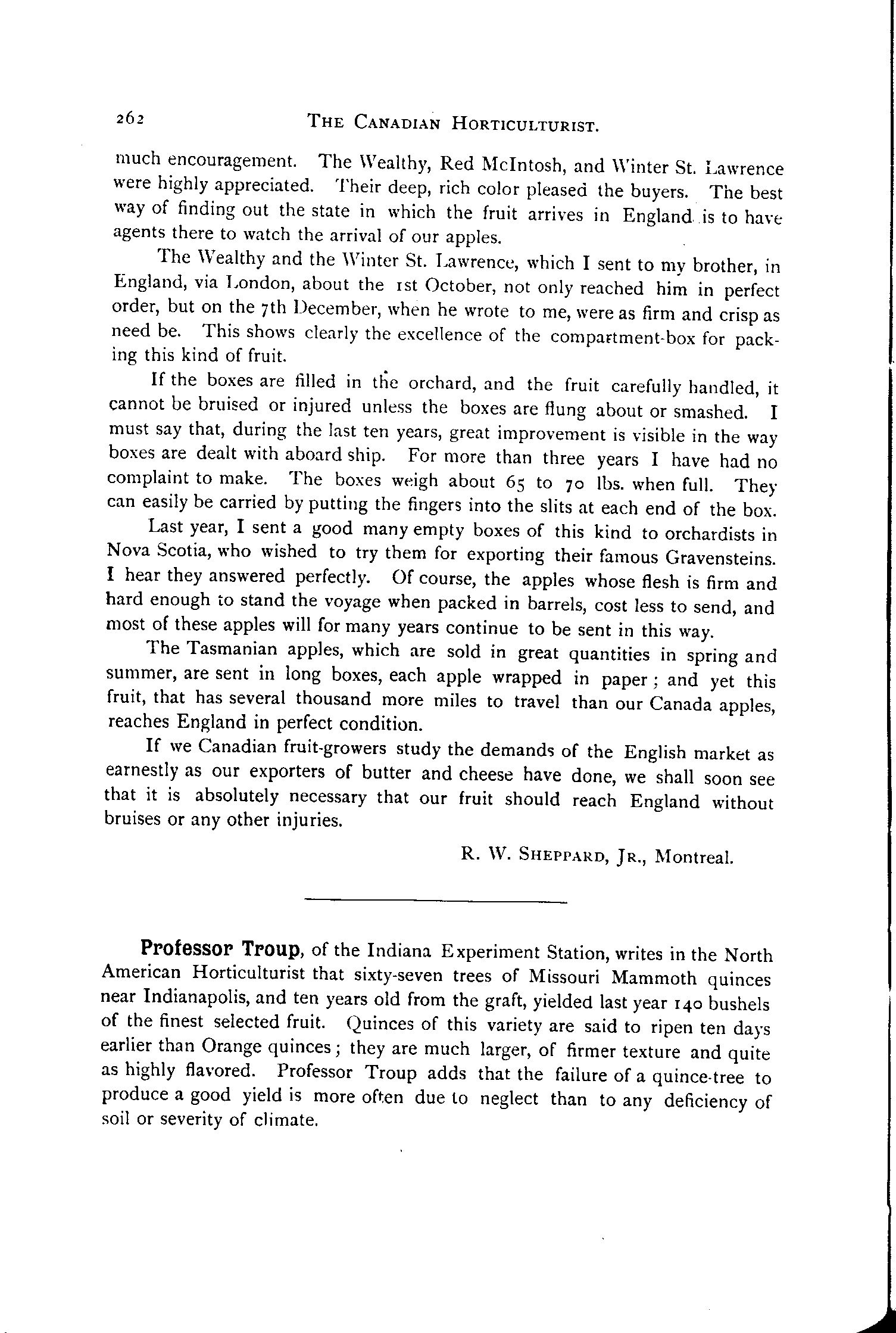 262 THE CANADIAN HORTICULTURIST.

much encouragement. The Wealthy, Red McIntosh, and Winter St. Lawrence were highly appreciated. Their deep, rich color pleased the buyers. The best way of finding out the state in which the fruit arrives in England is to have agents there to watch the arrival of our apples.

The Wealthy and the Winter St. Lawrence, which I sent to my brother, in England, via London, about the 1st October, not only reached him in perfect order, but on the 7th December, when he wrote to me, were as firm and crisp as need be. This shows clearly the excellence of the compartment-box for packing this kind of fruit.

If the boxes are filled in the orchard, and the fruit carefully handled, it cannot be bruised or injured unless the boxes are flung about or smashed. I must say that, during the last ten years, great improvement is visible in the way boxes are dealt with aboard ship. For more than three years I have had no complaint to make. The boxes weigh about 65 to 70 lbs. when full. They can easily be carried by putting the fingers into the slits at each end of the box.

Last year, I sent a good many empty boxes of this kind to orchardists in Nova Scotia, who wished to try them for exporting their famous Gravensteins. I hear they answered perfectly. Of course, the apples whose flesh is firm and hard enough to stand the voyage when packed in barrels, cost less to send, and most of these apples will for many years continue to be sent in this way.

The Tasmanian apples, which are sold in great quantities in spring and summer, are sent in long boxes, each apple wrapped in paper; and yet this fruit, that has several thousand more miles to travel than our Canada apples, reaches England in perfect condition.

If we Canadian fruit-growers study the demands of the English market as earnestly as our exporters of butter and cheese have done, we shall soon see that it is absolutely necessary that our fruit should reach England without bruises or any other injuries.

R. W. SHEPPARD, JR., Montreal.

Professor Troup, of the Indiana Experiment Station, writes in the North American Horticulturist that sixty-seven trees of Missouri Mammoth quinces near Indianapolis, and ten years old from the graft, yielded last year 140 bushels of the finest selected fruit. Quinces of this variety are said to ripen ten days earlier than Orange quinces; they are much larger, of firmer texture and quite as highly flavored. Professor Troup adds that the failure of a quince-tree to produce a good yield is more often due to neglect than to any deficiency of soil or severity of climate.